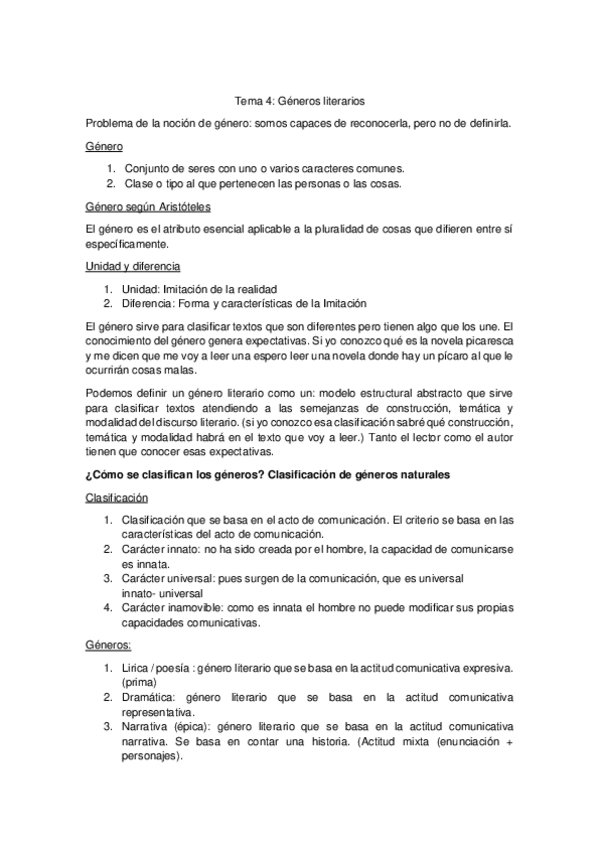 Tema 4: Géneros literarios

Problema de la noción de género: somos capaces de reconocerla, pero no de definirla.

Género

1. Conjunto de seres con uno o varios caracteres comunes.
2. Clase o tipo al que pertenecen las personas o las cosas.

Género según Aristóteles

El género es el atributo esencial aplicable a la pluralidad de cosas que difieren entre sí específicamente.

Unidad y diferencia

1. Unidad: Imitación de la realidad
2. Diferencia: Forma y características de la Imitación

El género sirve para clasificar textos que son diferentes pero tienen algo que los une. El conocimiento del género genera expectativas. Si yo conozco qué es la novela picaresca y me dicen que me voy a leer una espero leer una novela donde hay un pícaro al que le ocurrirán cosas malas.

Podemos definir un género literario como un: modelo estructural abstracto que sirve para clasificar textos atendiendo a las semejanzas de construcción, temática y modalidad del discurso literario. (si yo conozco esa clasificación sabré qué construcción, temática y modalidad habrá en el texto que voy a leer.) Tanto el lector como el autor tienen que conocer esas expectativas.

¿Cómo se clasifican los géneros? Clasificación de géneros naturales

Clasificación

1. Clasificación que se basa en el acto de comunicación. El criterio se basa en las características del acto de comunicación.
2. Carácter innato: no ha sido creada por el hombre, la capacidad de comunicarse es innata.
3. Carácter universal: pues surgen de la comunicación, que es universal innato- universal
4. Carácter inamovible: como es innata el hombre no puede modificar sus propias capacidades comunicativas.

Géneros:

1. Lirica / poesía : género literario que se basa en la actitud comunicativa expresiva. (prima)
2. Dramática: género literario que se basa en la actitud comunicativa representativa.
3. Narrativa (épica): género literario que se basa en la actitud comunicativa narrativa. Se basa en contar una historia. (Actitud mixta (enunciación + personajes).